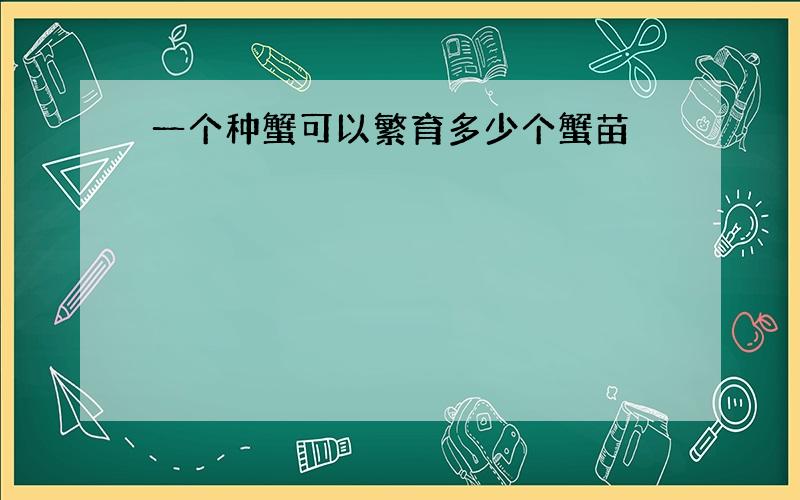 一个种蟹可以繁育多少个蟹苗